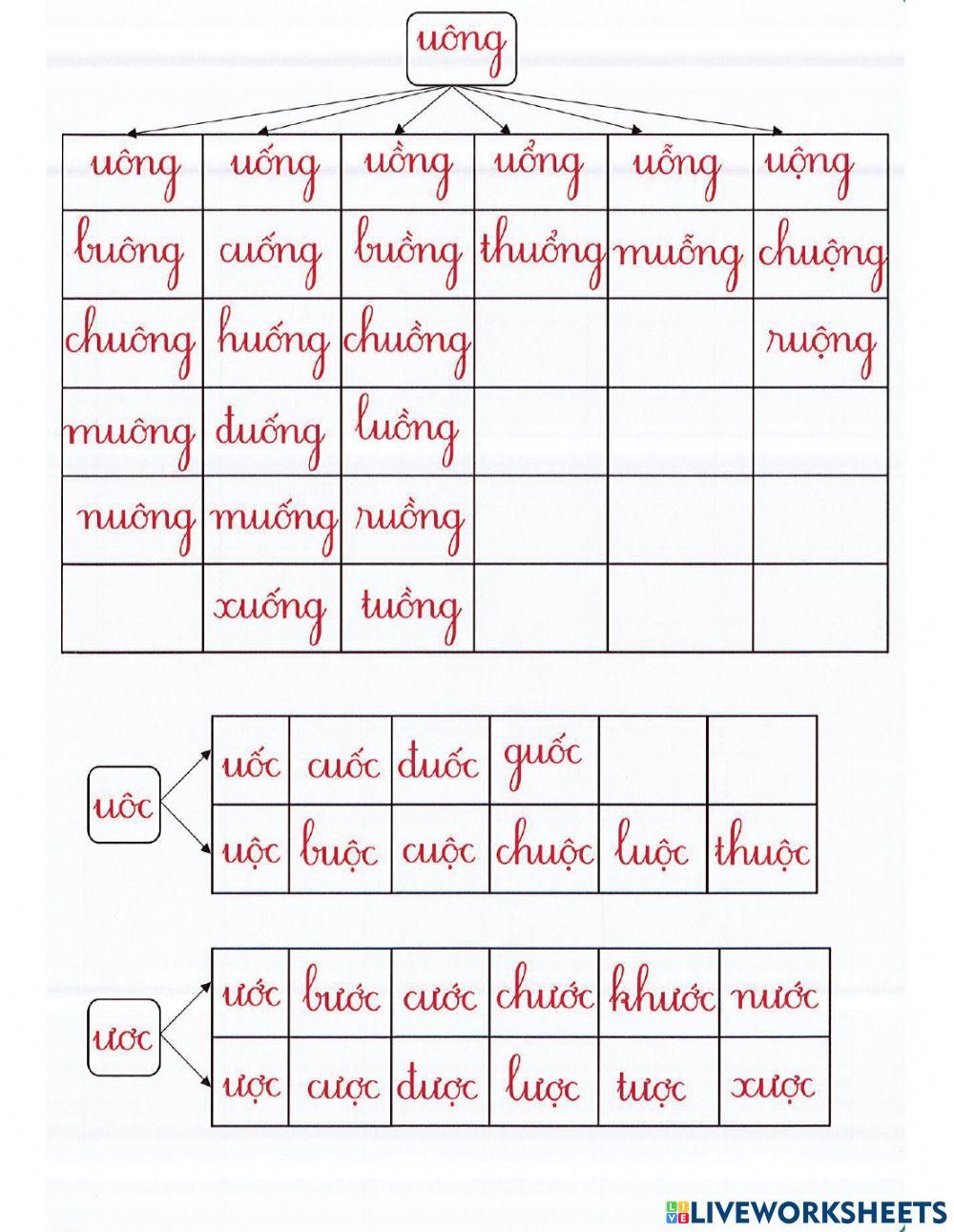 uông

| uông | uống | uồng | uổng | uỗng | uộng |
|---|---|---|---|---|---|
| buông | cuống | buồng | thuổng | muỗng | chuộng |
| chuông | huống | chuồng | | | ruộng |
| muông | đuống | luồng | | | |
| nuông | muống | ruồng | | | |
| | xuống | tuồng | | | |

uôc

| uốc | cuốc | đuốc | guốc | | |
|---|---|---|---|---|---|
| uộc | buộc | cuộc | chuộc | luộc | thuộc |

ươc

| ước | bước | cước | chước | khước | nước |
|---|---|---|---|---|---|
| ược | cược | được | lược | tược | xược |

LIVEWORKSHEETS